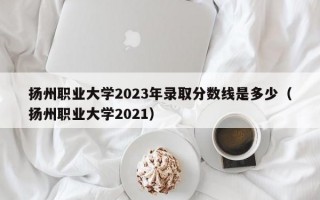 扬州职业大学2023年录取分数线是多少（扬州职业大学2021）